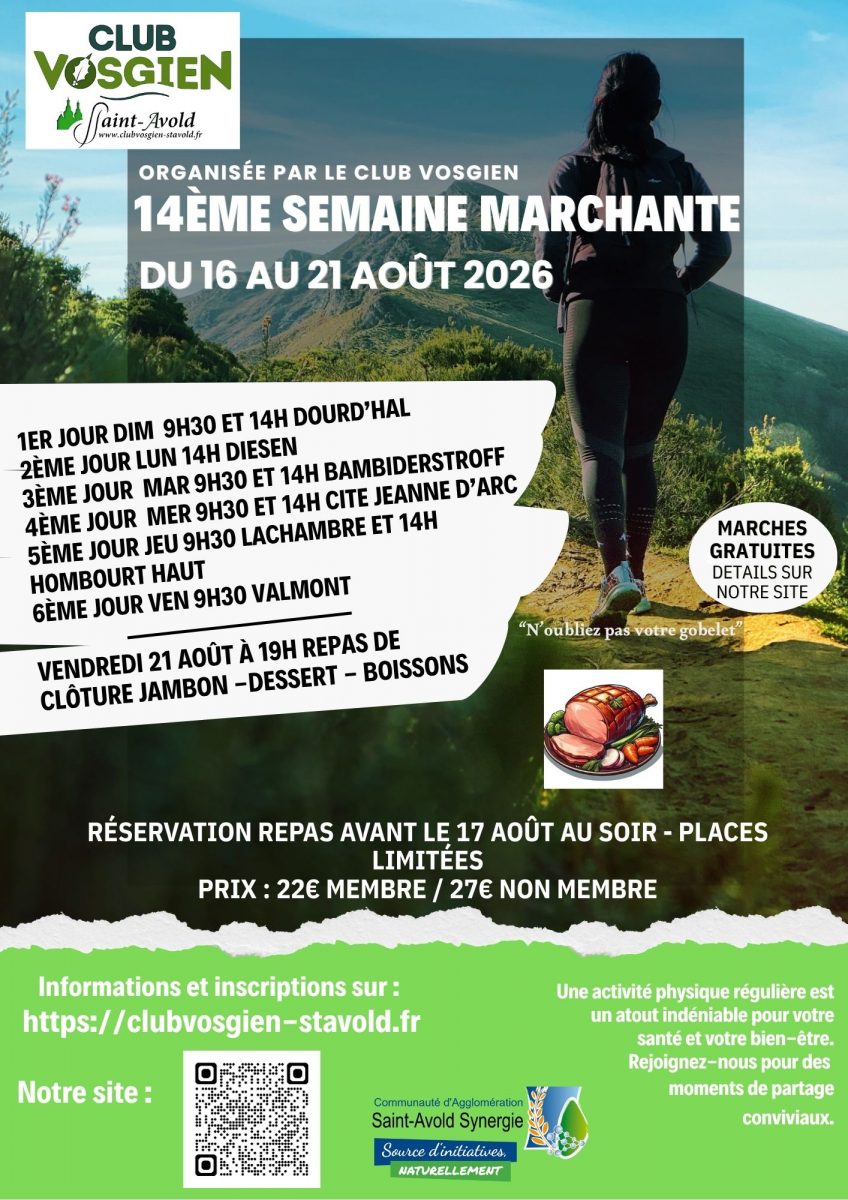 CLUB VOSGIEN
Saint-Avold
www.clubvosgien-stavold.fr

ORGANISÉE PAR LE CLUB VOSGIEN
14ÈME SEMAINE MARCHANTE
DU 16 AU 21 AOÛT 2026

1ER JOUR DIM 9H30 ET 14H DOURD'HAL
2ÈME JOUR LUN 14H DIESEN
3ÈME JOUR MAR 9H30 ET 14H BAMBIDERSTROFF
4ÈME JOUR MER 9H30 ET 14H CITE JEANNE D'ARC
5ÈME JOUR JEU 9H30 LACHAMBRE ET 14H HOMBOURT HAUT
6ÈME JOUR VEN 9H30 VALMONT

VENDREDI 21 AOÛT À 19H REPAS DE CLÔTURE JAMBON –DESSERT – BOISSONS

MARCHES GRATUITES
DETAILS SUR NOTRE SITE

"N'oubliez pas votre gobelet"

RÉSERVATION REPAS AVANT LE 17 AOÛT AU SOIR - PLACES LIMITÉES
PRIX : 22€ MEMBRE / 27€ NON MEMBRE

Informations et inscriptions sur :
https://clubvosgien-stavold.fr

Notre site :

Communauté d'Agglomération
Saint-Avold Synergie
Source d'initiatives,
NATURELLEMENT

Une activité physique régulière est un atout indéniable pour votre santé et votre bien-être. Rejoignez-nous pour des moments de partage conviviaux.